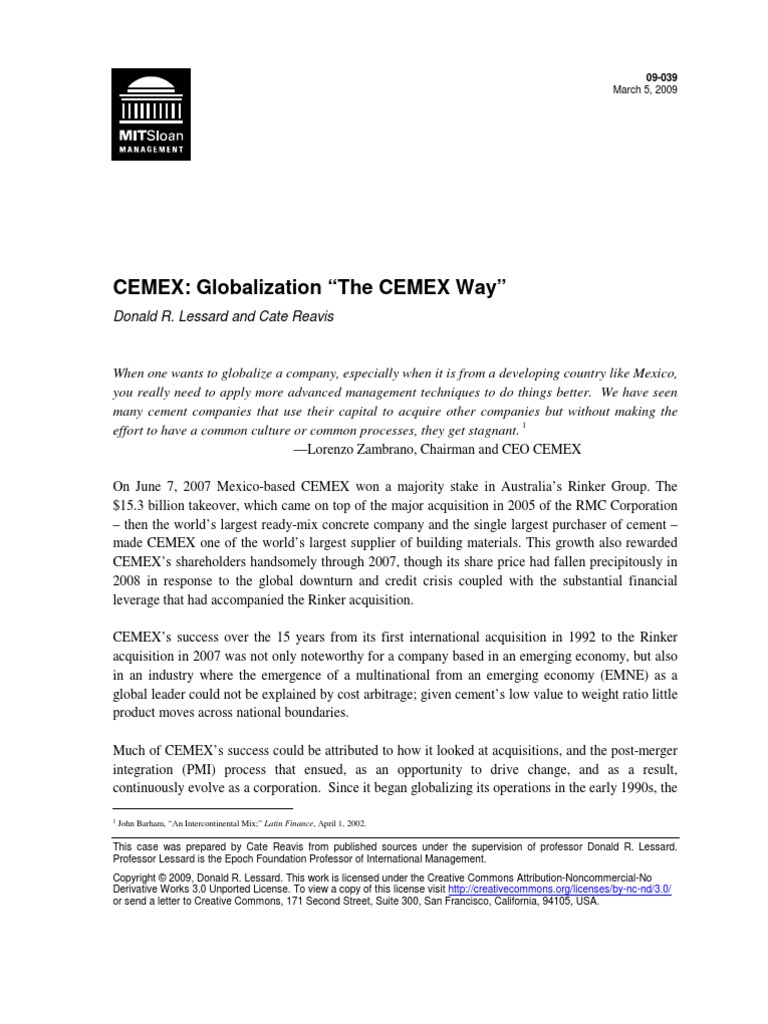 MITSloan
MANAGEMENT

09-039
March 5, 2009

CEMEX: Globalization “The CEMEX Way”

Donald R. Lessard and Cate Reavis

When one wants to globalize a company, especially when it is from a developing country like Mexico, you really need to apply more advanced management techniques to do things better. We have seen many cement companies that use their capital to acquire other companies but without making the effort to have a common culture or common processes, they get stagnant. $^1$
—Lorenzo Zambrano, Chairman and CEO CEMEX

On June 7, 2007 Mexico-based CEMEX won a majority stake in Australia’s Rinker Group. The $15.3 billion takeover, which came on top of the major acquisition in 2005 of the RMC Corporation – then the world’s largest ready-mix concrete company and the single largest purchaser of cement – made CEMEX one of the world’s largest supplier of building materials. This growth also rewarded CEMEX’s shareholders handsomely through 2007, though its share price had fallen precipitously in 2008 in response to the global downturn and credit crisis coupled with the substantial financial leverage that had accompanied the Rinker acquisition.

CEMEX’s success over the 15 years from its first international acquisition in 1992 to the Rinker acquisition in 2007 was not only noteworthy for a company based in an emerging economy, but also in an industry where the emergence of a multinational from an emerging economy (EMNE) as a global leader could not be explained by cost arbitrage; given cement’s low value to weight ratio little product moves across national boundaries.

Much of CEMEX’s success could be attributed to how it looked at acquisitions, and the post-merger integration (PMI) process that ensued, as an opportunity to drive change, and as a result, continuously evolve as a corporation. Since it began globalizing its operations in the early 1990s, the

$^1$ John Barham, “An Intercontinental Mix;” Latin Finance, April 1, 2002.

This case was prepared by Cate Reavis from published sources under the supervision of professor Donald R. Lessard. Professor Lessard is the Epoch Foundation Professor of International Management.

Copyright © 2009, Donald R. Lessard. This work is licensed under the Creative Commons Attribution-Noncommercial-No Derivative Works 3.0 Unported License. To view a copy of this license visit http://creativecommons.org/licenses/by-nc-nd/3.0/ or send a letter to Creative Commons, 171 Second Street, Suite 300, San Francisco, California, 94105, USA.